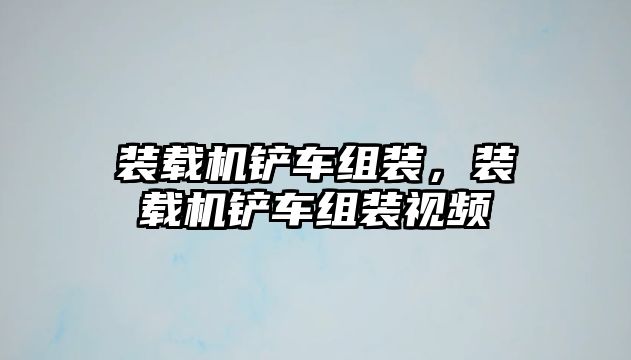 装载机铲车组装，装载机铲车组装视频